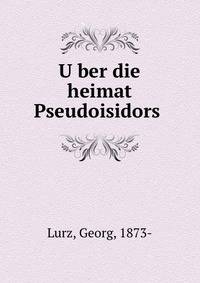 U ber die heimat Pseudoisidors

Lurz, Georg, 1873-